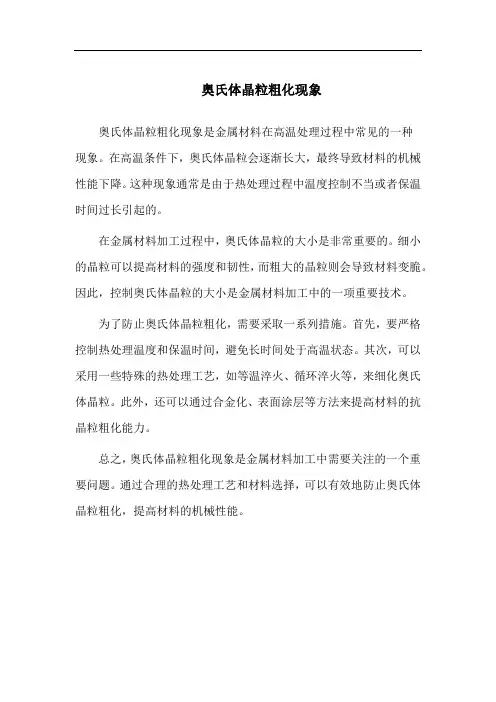 奥氏体晶粒粗化现象

奥氏体晶粒粗化现象是金属材料在高温处理过程中常见的一种现象。在高温条件下，奥氏体晶粒会逐渐长大，最终导致材料的机械性能下降。这种现象通常是由于热处理过程中温度控制不当或者保温时间过长引起的。

在金属材料加工过程中，奥氏体晶粒的大小是非常重要的。细小的晶粒可以提高材料的强度和韧性，而粗大的晶粒则会导致材料变脆。因此，控制奥氏体晶粒的大小是金属材料加工中的一项重要技术。

为了防止奥氏体晶粒粗化，需要采取一系列措施。首先，要严格控制热处理温度和保温时间，避免长时间处于高温状态。其次，可以采用一些特殊的热处理工艺，如等温淬火、循环淬火等，来细化奥氏体晶粒。此外，还可以通过合金化、表面涂层等方法来提高材料的抗晶粒粗化能力。

总之，奥氏体晶粒粗化现象是金属材料加工中需要关注的一个重要问题。通过合理的热处理工艺和材料选择，可以有效地防止奥氏体晶粒粗化，提高材料的机械性能。